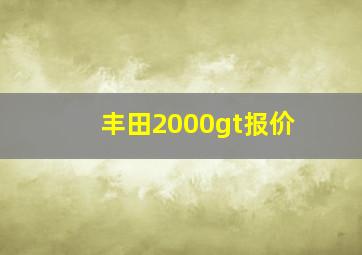 丰田2000gt报价